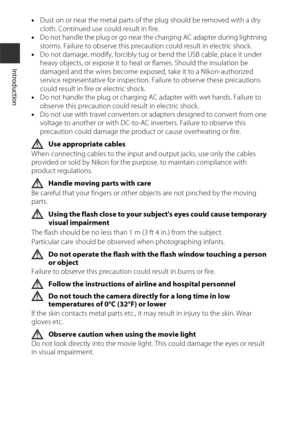 Introduction

• Dust on or near the metal parts of the plug should be removed with a dry cloth. Continued use could result in fire.
• Do not handle the plug or go near the charging AC adapter during lightning storms. Failure to observe this precaution could result in electric shock.
• Do not damage, modify, forcibly tug or bend the USB cable, place it under heavy objects, or expose it to heat or flames. Should the insulation be damaged and the wires become exposed, take it to a Nikon-authorized service representative for inspection. Failure to observe these precautions could result in fire or electric shock.
• Do not handle the plug or charging AC adapter with wet hands. Failure to observe this precaution could result in electric shock.
• Do not use with travel converters or adapters designed to convert from one voltage to another or with DC-to-AC inverters. Failure to observe this precaution could damage the product or cause overheating or fire.

Use appropriate cables
When connecting cables to the input and output jacks, use only the cables provided or sold by Nikon for the purpose, to maintain compliance with product regulations.

Handle moving parts with care
Be careful that your fingers or other objects are not pinched by the moving parts.

Using the flash close to your subject's eyes could cause temporary visual impairment
The flash should be no less than 1 m (3 ft 4 in.) from the subject.
Particular care should be observed when photographing infants.

Do not operate the flash with the flash window touching a person or object
Failure to observe this precaution could result in burns or fire.

Follow the instructions of airline and hospital personnel

Do not touch the camera directly for a long time in low temperatures of 0°C (32°F) or lower
If the skin contacts metal parts etc., it may result in injury to the skin. Wear gloves etc.

Observe caution when using the movie light
Do not look directly into the movie light. This could damage the eyes or result in visual impairment.